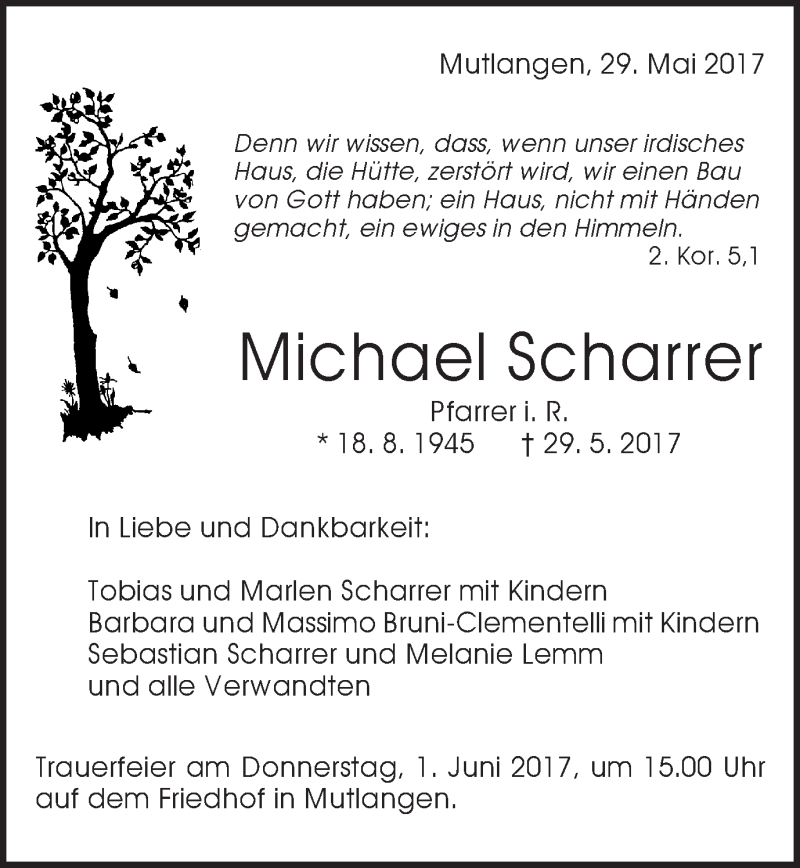 Mutlangen, 29. Mai 2017

Denn wir wissen, dass, wenn unser irdisches Haus, die Hütte, zerstört wird, wir einen Bau von Gott haben; ein Haus, nicht mit Händen gemacht, ein ewiges in den Himmeln.
2. Kor. 5,1

Michael Scharrer
Pfarrer i. R.
* 18. 8. 1945 † 29. 5. 2017

In Liebe und Dankbarkeit:

Tobias und Marlen Scharrer mit Kindern
Barbara und Massimo Bruni-Clementelli mit Kindern
Sebastian Scharrer und Melanie Lemm
und alle Verwandten

Trauerfeier am Donnerstag, 1. Juni 2017, um 15.00 Uhr auf dem Friedhof in Mutlangen.